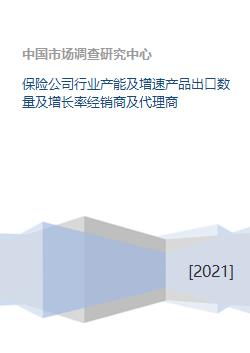 中国市场调查研究中心

保险公司行业产能及增速产品出口数量及增长率经销商及代理商

[2021]